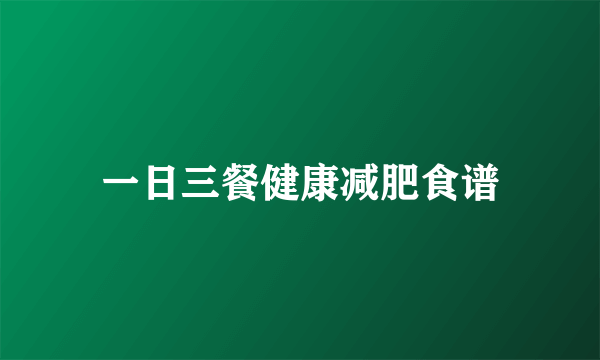 一日三餐健康减肥食谱